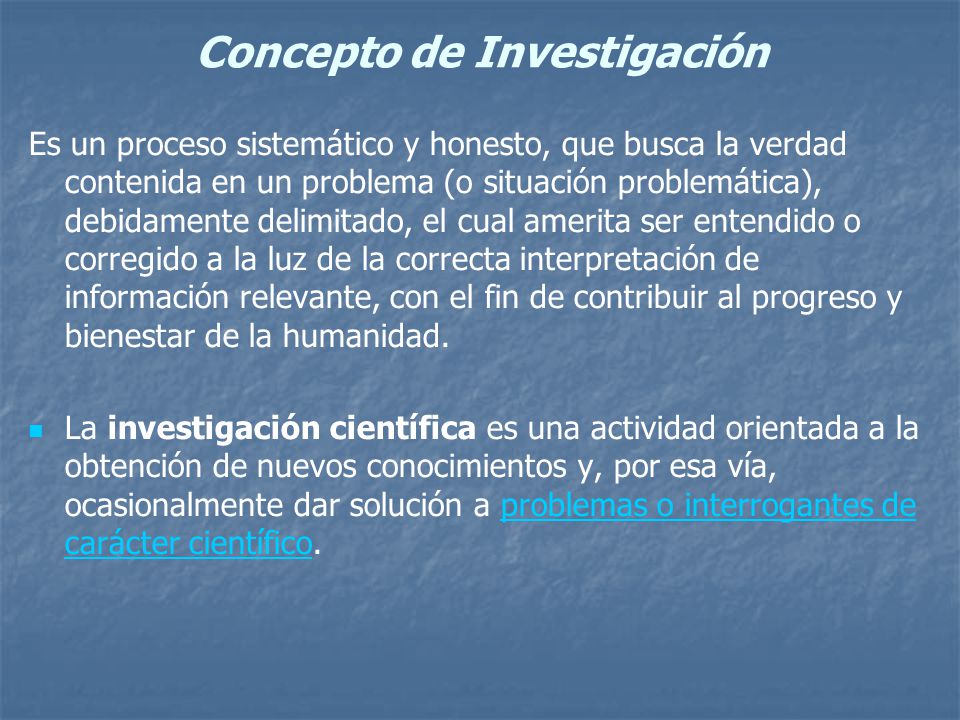 Concepto de Investigación

Es un proceso sistemático y honesto, que busca la verdad contenida en un problema (o situación problemática), debidamente delimitado, el cual amerita ser entendido o corregido a la luz de la correcta interpretación de información relevante, con el fin de contribuir al progreso y bienestar de la humanidad.

La investigación científica es una actividad orientada a la obtención de nuevos conocimientos y, por esa vía, ocasionalmente dar solución a problemas o interrogantes de carácter científico.